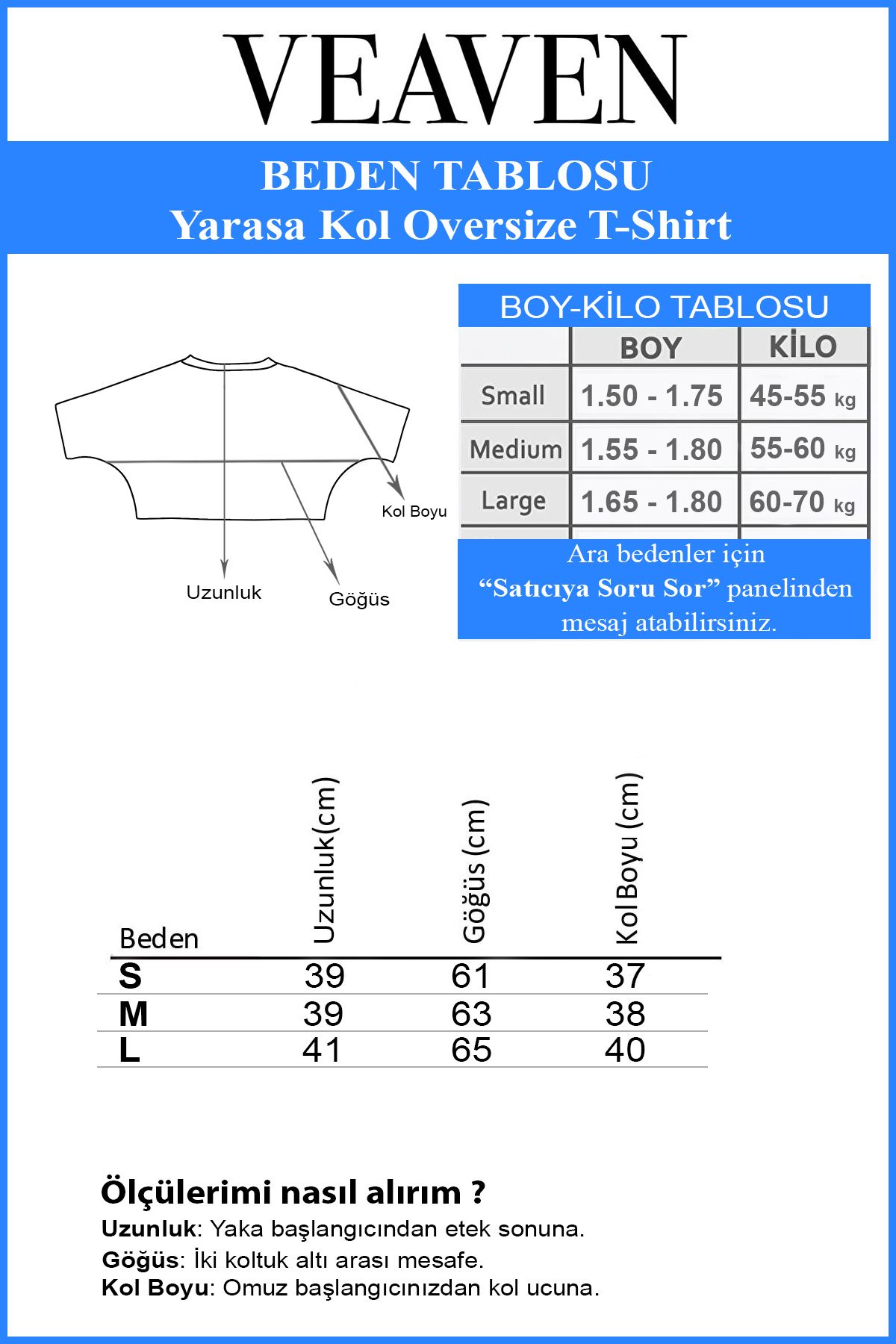 VEAVEN

BEDEN TABLOSU
Yarasa Kol Oversize T-Shirt

Kol Boyu

Uzunluk

Göğüs

BOY-KİLO TABLOSU

| | BOY | KİLO |
|---|---|---|
| Small | 1.50 - 1.75 | 45-55 kg |
| Medium | 1.55 - 1.80 | 55-60 kg |
| Large | 1.65 - 1.80 | 60-70 kg |

Ara bedenler için
"Satıcıya Soru Sor" panelinden
mesaj atabilirsiniz.

| Beden | Uzunluk(cm) | Göğüs (cm) | Kol Boyu (cm) |
|---|---|---|---|
| S | 39 | 61 | 37 |
| M | 39 | 63 | 38 |
| L | 41 | 65 | 40 |

Ölçülerimi nasıl alırım ?
Uzunluk: Yaka başlangıcından etek sonuna.
Göğüs: İki koltuk altı arası mesafe.
Kol Boyu: Omuz başlangıcınızdan kol ucuna.